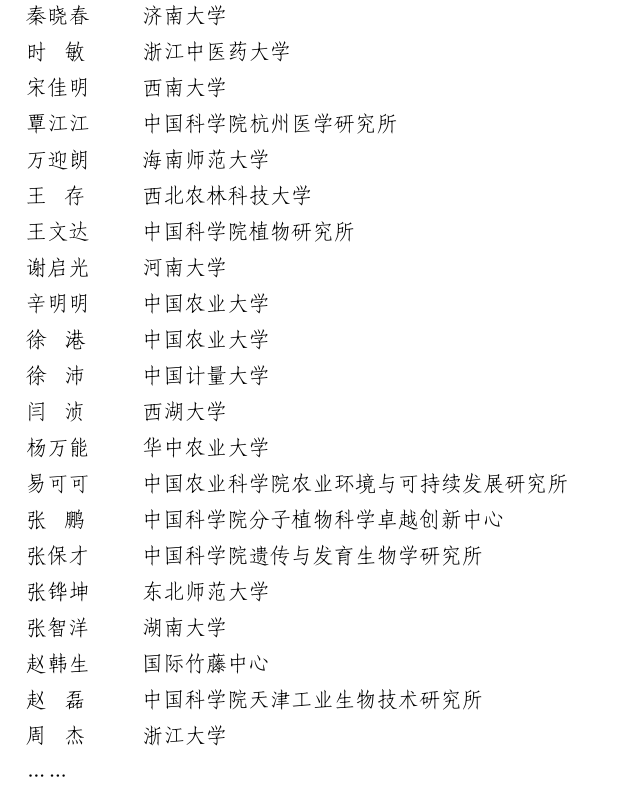 秦晓春　济南大学
时　敏　浙江中医药大学
宋佳明　西南大学
覃江江　中国科学院杭州医学研究所
万迎朗　海南师范大学
王　存　西北农林科技大学
王文达　中国科学院植物研究所
谢启光　河南大学
辛明明　中国农业大学
徐　港　中国农业大学
徐　沛　中国计量大学
闫　浈　西湖大学
杨万能　华中农业大学
易可可　中国农业科学院农业环境与可持续发展研究所
张　鹏　中国科学院分子植物科学卓越创新中心
张保才　中国科学院遗传与发育生物学研究所
张铧坤　东北师范大学
张智洋　湖南大学
赵韩生　国际竹藤中心
赵　磊　中国科学院天津工业生物技术研究所
周　杰　浙江大学
……